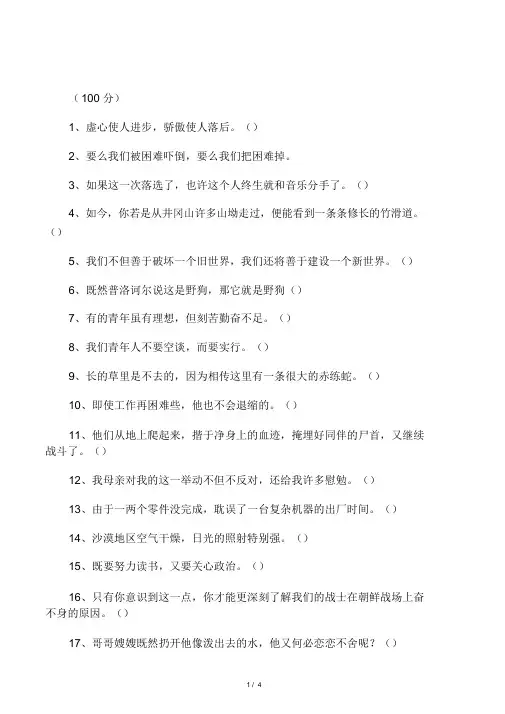 （100 分）

1、虚心使人进步，骄傲使人落后。（）

2、要么我们被困难吓倒，要么我们把困难掉。

3、如果这一次落选了，也许这个人终生就和音乐分手了。（）

4、如今，你若是从井冈山许多山坳走过，便能看到一条条修长的竹滑道。（）

5、我们不但善于破坏一个旧世界，我们还将善于建设一个新世界。（）

6、既然普洛诃尔说这是野狗，那它就是野狗（）

7、有的青年虽有理想，但刻苦勤奋不足。（）

8、我们青年人不要空谈，而要实行。（）

9、长的草里是不去的，因为相传这里有一条很大的赤练蛇。（）

10、即使工作再困难些，他也不会退缩的。（）

11、他们从地上爬起来，揩干净身上的血迹，掩埋好同伴的尸首，又继续战斗了。（）

12、我母亲对我的这一举动不但不反对，还给我许多慰勉。（）

13、由于一两个零件没完成，耽误了一台复杂机器的出厂时间。（）

14、沙漠地区空气干燥，日光的照射特别强。（）

15、既要努力读书，又要关心政治。（）

16、只有你意识到这一点，你才能更深刻了解我们的战士在朝鲜战场上奋不身的原因。（）

17、哥哥嫂嫂既然扔开他像泼出去的水，他又何必恋恋不舍呢？（）

1 / 4